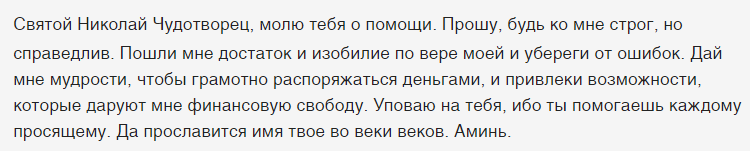 Святой Николай Чудотворец, молю тебя о помощи. Прошу, будь ко мне строг, но справедлив. Пошли мне достаток и изобилие по вере моей и убереги от ошибок. Дай мне мудрости, чтобы грамотно распоряжаться деньгами, и привлеки возможности, которые даруют мне финансовую свободу. Уповаю на тебя, ибо ты помогаешь каждому просящему. Да прославится имя твое во веки веков. Аминь.